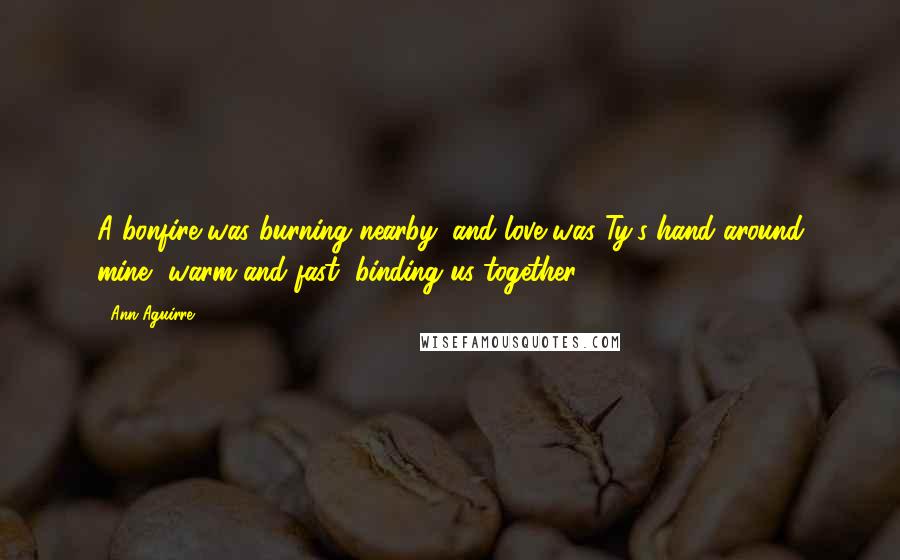 A bonfire was burning nearby, and love was Ty's hand around mine, warm and fast, binding us together.

- Ann Aguirre

WISEFAMOUSQUOTES.COM